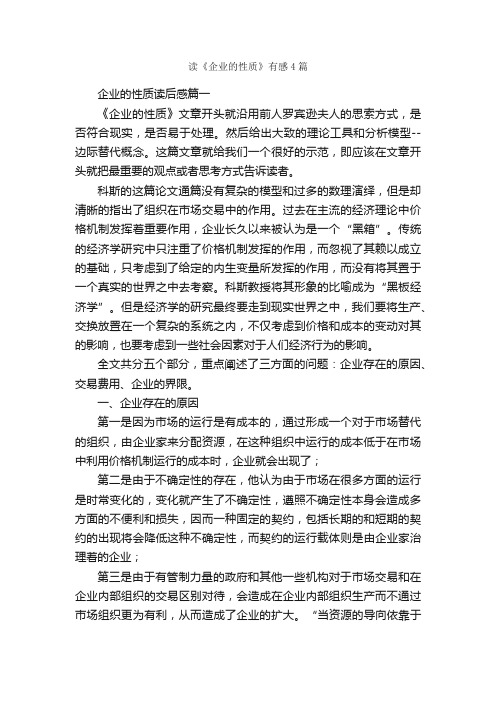 读《企业的性质》有感4篇

企业的性质读后感篇一

《企业的性质》文章开头就沿用前人罗宾逊夫人的思索方式，是否符合现实，是否易于处理。然后给出大致的理论工具和分析模型--边际替代概念。这篇文章就给我们一个很好的示范，即应该在文章开头就把最重要的观点或者思考方式告诉读者。

科斯的这篇论文通篇没有复杂的模型和过多的数理演绎，但是却清晰的指出了组织在市场交易中的作用。过去在主流的经济理论中价格机制发挥着重要作用，企业长久以来被认为是一个“黑箱”。传统的经济学研究中只注重了价格机制发挥的作用，而忽视了其赖以成立的基础，只考虑到了给定的内生变量所发挥的作用，而没有将其置于一个真实的世界之中去考察。科斯教授将其形象的比喻成为“黑板经济学”。但是经济学的研究最终要走到现实世界之中，我们要将生产、交换放置在一个复杂的系统之内，不仅考虑到价格和成本的变动对其的影响，也要考虑到一些社会因素对于人们经济行为的影响。

全文共分五个部分，重点阐述了三方面的问题：企业存在的原因、交易费用、企业的界限。

一、企业存在的原因

第一是因为市场的运行是有成本的，通过形成一个对于市场替代的组织，由企业家来分配资源，在这种组织中运行的成本低于在市场中利用价格机制运行的成本时，企业就会出现了；

第二是由于不确定性的存在，他认为由于市场在很多方面的运行是时常变化的，变化就产生了不确定性，遵照不确定性本身会造成多方面的不便利和损失，因而一种固定的契约，包括长期的和短期的契约的出现将会降低这种不确定性，而契约的运行载体则是由企业家治理着的企业；

第三是由于有管制力量的政府和其他一些机构对于市场交易和在企业内部组织的交易区别对待，会造成在企业内部组织生产而不通过市场组织更为有利，从而造成了企业的扩大。“当资源的导向依靠于